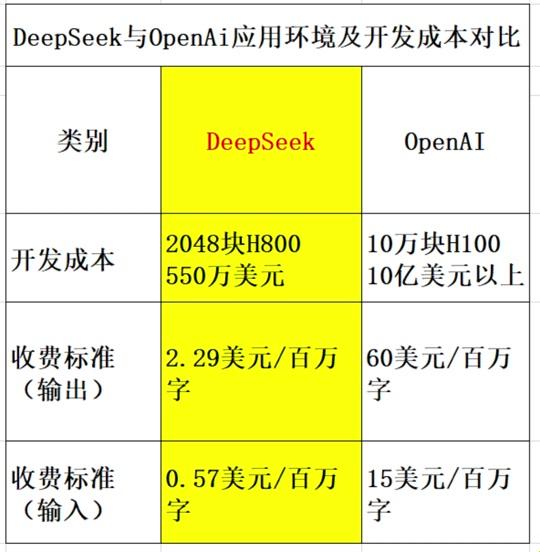 DeepSeek与OpenAi应用环境及开发成本对比

| 类别 | DeepSeek | OpenAI |
|---|---|---|
| 开发成本 | 2048块H800 550万美元 | 10万块H100 10亿美元以上 |
| 收费标准（输出） | 2.29美元/百万字 | 60美元/百万字 |
| 收费标准（输入） | 0.57美元/百万字 | 15美元/百万字 |